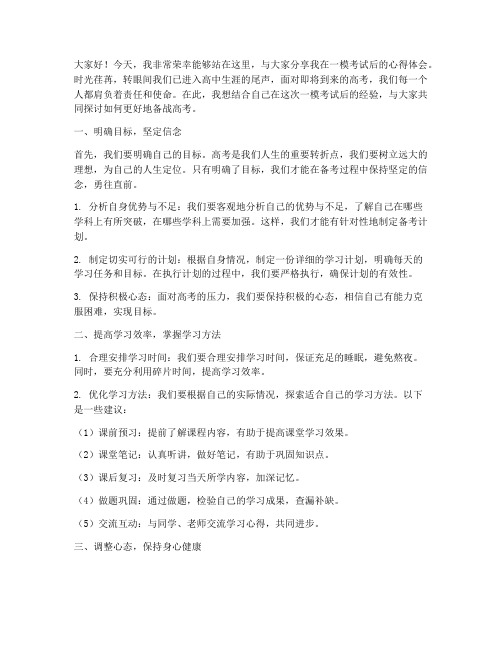 大家好！今天，我非常荣幸能够站在这里，与大家分享我在一模考试后的心得体会。时光荏苒，转眼间我们已进入高中生涯的尾声，面对即将到来的高考，我们每一个人都肩负着责任和使命。在此，我想结合自己在这次一模考试后的经验，与大家共同探讨如何更好地备战高考。

一、明确目标，坚定信念

首先，我们要明确自己的目标。高考是我们人生的重要转折点，我们要树立远大的理想，为自己的人生定位。只有明确了目标，我们才能在备考过程中保持坚定的信念，勇往直前。

1. 分析自身优势与不足：我们要客观地分析自己的优势与不足，了解自己在哪些学科上有所突破，在哪些学科上需要加强。这样，我们才能有针对性地制定备考计划。

2. 制定切实可行的计划：根据自身情况，制定一份详细的学习计划，明确每天的学习任务和目标。在执行计划的过程中，我们要严格执行，确保计划的有效性。

3. 保持积极心态：面对高考的压力，我们要保持积极的心态，相信自己有能力克服困难，实现目标。

二、提高学习效率，掌握学习方法

1. 合理安排学习时间：我们要合理安排学习时间，保证充足的睡眠，避免熬夜。同时，要充分利用碎片时间，提高学习效率。

2. 优化学习方法：我们要根据自己的实际情况，探索适合自己的学习方法。以下是一些建议：

（1）课前预习：提前了解课程内容，有助于提高课堂学习效果。

（2）课堂笔记：认真听讲，做好笔记，有助于巩固知识点。

（3）课后复习：及时复习当天所学内容，加深记忆。

（4）做题巩固：通过做题，检验自己的学习成果，查漏补缺。

（5）交流互动：与同学、老师交流学习心得，共同进步。

三、调整心态，保持身心健康